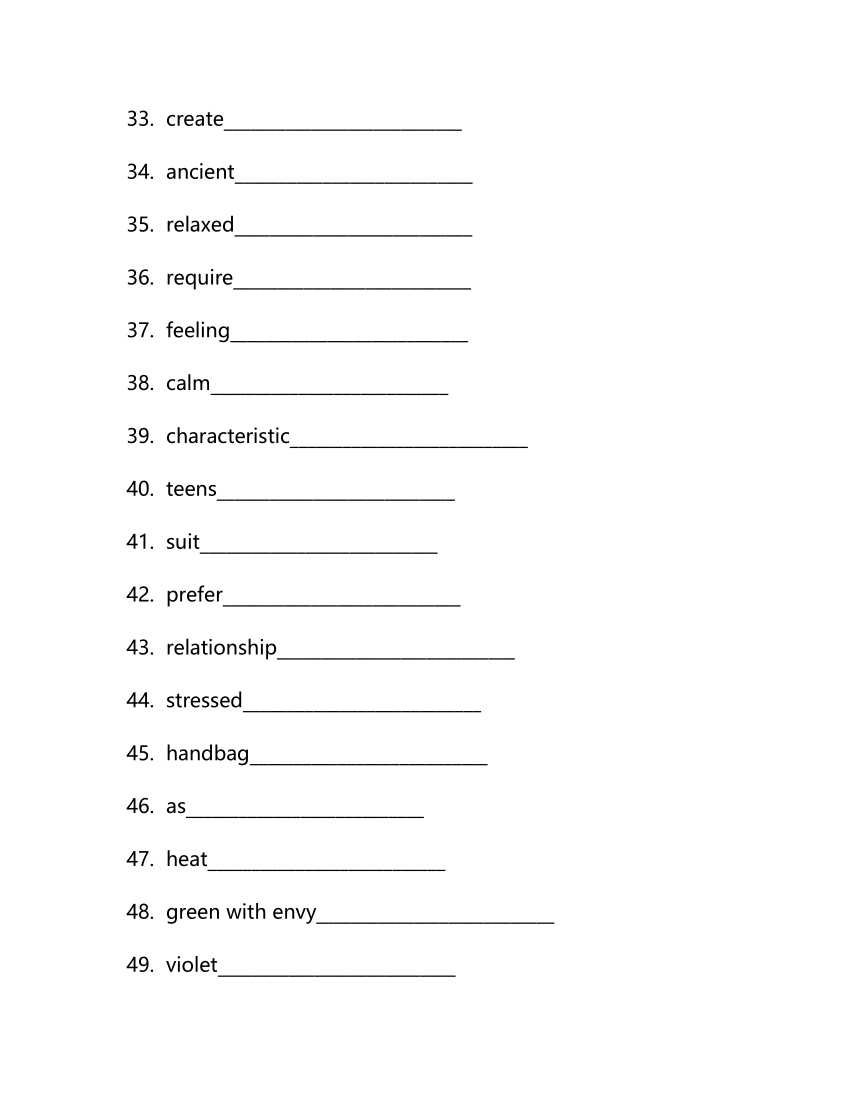 33. create________________________

34. ancient________________________

35. relaxed________________________

36. require________________________

37. feeling________________________

38. calm________________________

39. characteristic________________________

40. teens________________________

41. suit________________________

42. prefer________________________

43. relationship________________________

44. stressed________________________

45. handbag________________________

46. as________________________

47. heat________________________

48. green with envy________________________

49. violet________________________